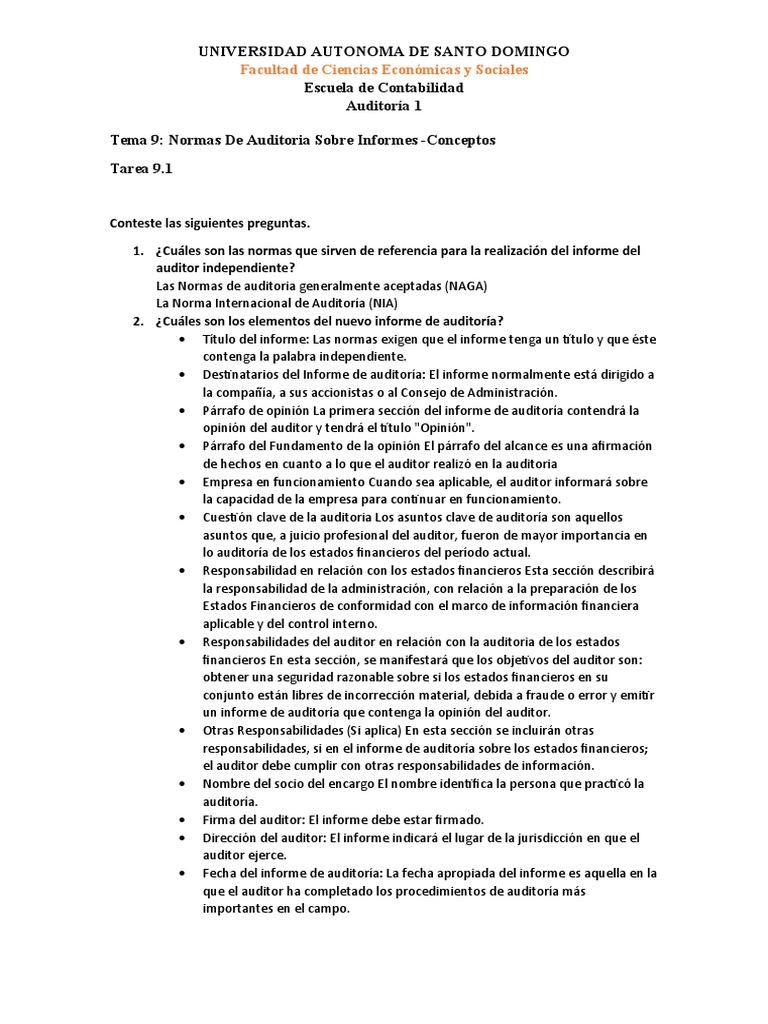 UNIVERSIDAD AUTONOMA DE SANTO DOMINGO
Facultad de Ciencias Económicas y Sociales
Escuela de Contabilidad
Auditoría 1

Tema 9: Normas De Auditoria Sobre Informes -Conceptos

Tarea 9.1

Conteste las siguientes preguntas.

1. ¿Cuáles son las normas que sirven de referencia para la realización del informe del auditor independiente?
Las Normas de auditoria generalmente aceptadas (NAGA)
La Norma Internacional de Auditoría (NIA)
2. ¿Cuáles son los elementos del nuevo informe de auditoría?
• Título del informe: Las normas exigen que el informe tenga un título y que éste contenga la palabra independiente.
• Destinatarios del Informe de auditoría: El informe normalmente está dirigido a la compañía, a sus accionistas o al Consejo de Administración.
• Párrafo de opinión La primera sección del informe de auditoría contendrá la opinión del auditor y tendrá el título "Opinión".
• Párrafo del Fundamento de la opinión El párrafo del alcance es una afirmación de hechos en cuanto a lo que el auditor realizó en la auditoria
• Empresa en funcionamiento Cuando sea aplicable, el auditor informará sobre la capacidad de la empresa para continuar en funcionamiento.
• Cuestión clave de la auditoria Los asuntos clave de auditoría son aquellos asuntos que, a juicio profesional del auditor, fueron de mayor importancia en lo auditoría de los estados financieros del período actual.
• Responsabilidad en relación con los estados financieros Esta sección describirá la responsabilidad de la administración, con relación a la preparación de los Estados Financieros de conformidad con el marco de información financiera aplicable y del control interno.
• Responsabilidades del auditor en relación con la auditoria de los estados financieros En esta sección, se manifestará que los objetivos del auditor son: obtener una seguridad razonable sobre si los estados financieros en su conjunto están libres de incorrección material, debida a fraude o error y emitir un informe de auditoría que contenga la opinión del auditor.
• Otras Responsabilidades (Si aplica) En esta sección se incluirán otras responsabilidades, si en el informe de auditoría sobre los estados financieros; el auditor debe cumplir con otras responsabilidades de información.
• Nombre del socio del encargo El nombre identifica la persona que practicó la auditoría.
• Firma del auditor: El informe debe estar firmado.
• Dirección del auditor: El informe indicará el lugar de la jurisdicción en que el auditor ejerce.
• Fecha del informe de auditoría: La fecha apropiada del informe es aquella en la que el auditor ha completado los procedimientos de auditoría más importantes en el campo.